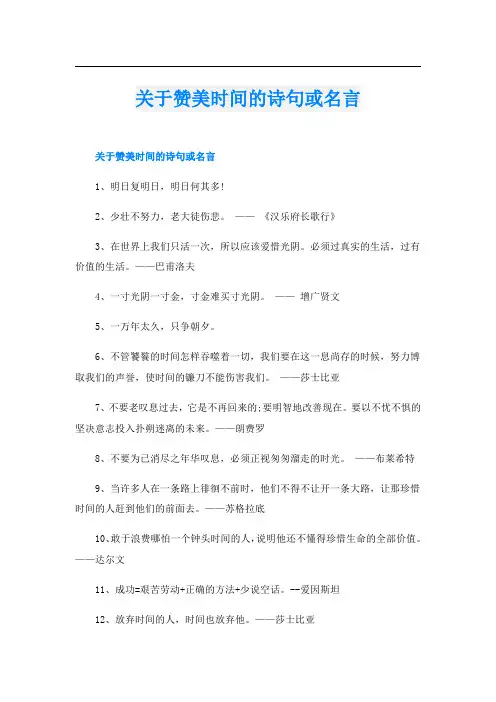 关于赞美时间的诗句或名言

关于赞美时间的诗句或名言

1、明日复明日，明日何其多！

2、少壮不努力，老大徒伤悲。 —— 《汉乐府长歌行》

3、在世界上我们只活一次，所以应该爱惜光阴。必须过真实的生活，过有价值的生活。——巴甫洛夫

4、一寸光阴一寸金，寸金难买寸光阴。 —— 增广贤文

5、一万年太久，只争朝夕。

6、不管饕餮的时间怎样吞噬着一切，我们要在这一息尚存的时候，努力博取我们的声誉，使时间的镰刀不能伤害我们。 ——莎士比亚

7、不要老叹息过去，它是不再回来的;要明智地改善现在。要以不忧不惧的坚决意志投入扑朔迷离的未来。——朗费罗

8、不要为已消尽之年华叹息，必须正视匆匆溜走的时光。 ——布莱希特

9、当许多人在一条路上徘徊不前时，他们不得不让开一条大路，让那珍惜时间的人赶到他们的前面去。——苏格拉底

10、敢于浪费哪怕一个钟头时间的人，说明他还不懂得珍惜生命的全部价值。——达尔文

11、成功=艰苦劳动+正确的方法+少说空话。--爱因斯坦

12、放弃时间的人，时间也放弃他。——莎士比亚